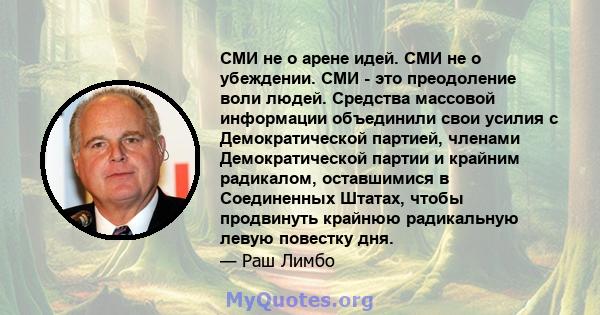 СМИ не о арене идей. СМИ не о убеждении. СМИ - это преодоление воли людей. Средства массовой информации объединили свои усилия с Демократической партией, членами Демократической партии и крайним радикалом, оставшимися в Соединенных Штатах, чтобы продвинуть крайнюю радикальную левую повестку дня.
— Раш Лимбо

MyQuotes.org